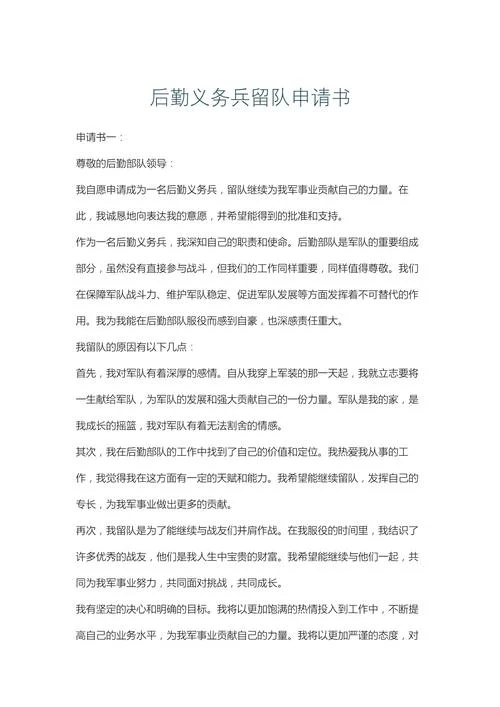 后勤义务兵留队申请书

申请书一：

尊敬的后勤部队领导：

我自愿申请成为一名后勤义务兵，留队继续为我军事业贡献自己的力量。在此，我诚恳地向表达我的意愿，并希望能得到的批准和支持。

作为一名后勤义务兵，我深知自己的职责和使命。后勤部队是军队的重要组成部分，虽然没有直接参与战斗，但我们的工作同样重要，同样值得尊敬。我们在保障军队战斗力、维护军队稳定、促进军队发展等方面发挥着不可替代的作用。我为我能在后勤部队服役而感到自豪，也深感责任重大。

我留队的原因有以下几点：

首先，我对军队有着深厚的感情。自从我穿上军装的那一天起，我就立志要将一生献给军队，为军队的发展和强大贡献自己的一份力量。军队是我的家，是我成长的摇篮，我对军队有着无法割舍的情感。

其次，我在后勤部队的工作中找到了自己的价值和定位。我热爱我从事的工作，我觉得我在这方面有一定的天赋和能力。我希望能继续留队，发挥自己的专长，为我军事业做出更多的贡献。

再次，我留队是为了能继续与战友们并肩作战。在我服役的时间里，我结识了许多优秀的战友，他们是我人生中宝贵的财富。我希望能继续与他们一起，共同为我军事业努力，共同面对挑战，共同成长。

我有坚定的决心和明确的目标。我将以更加饱满的热情投入到工作中，不断提高自己的业务水平，为我军事业贡献自己的力量。我将以更加严谨的态度，对